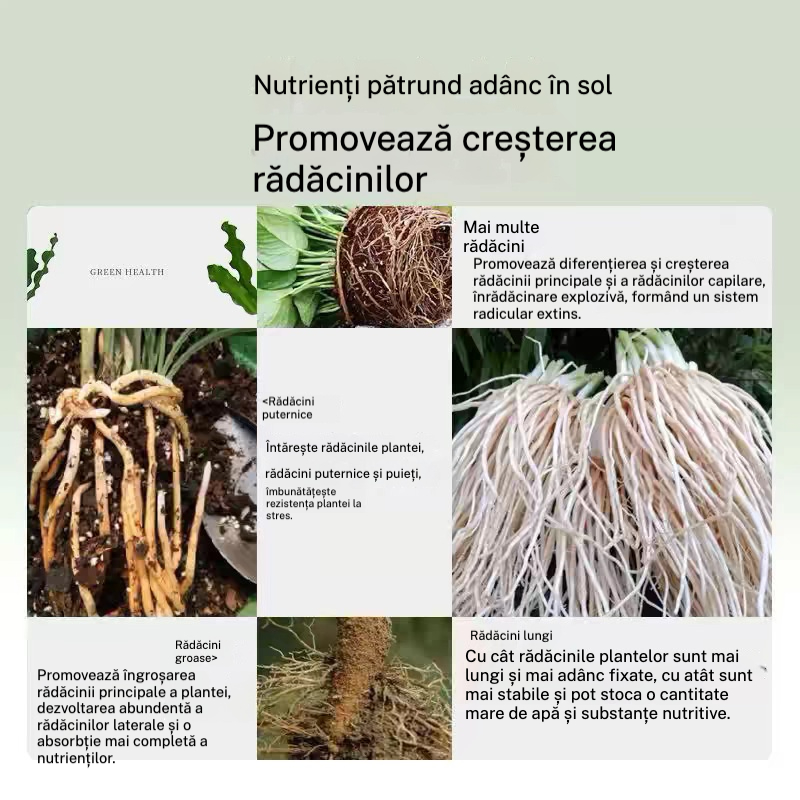 Nutrienți pătrund adânc în sol

Promovează creșterea rădăcinilor

GREEN HEALTH

Mai multe rădăcini
Promovează diferențierea și creșterea rădăcinii principale și a rădăcinilor capilare, înrădăcinare explozivă, formând un sistem radicular extins.

<Rădăcini puternice

Întărește rădăcinile plantei,

rădăcini puternice și puieți,

îmbunătățește rezistența plantei la stres.

Rădăcini groase>
Promovează îngroșarea rădăcinii principale a plantei, dezvoltarea abundentă a rădăcinilor laterale și o absorbție mai completă a nutrienților.

Rădăcini lungi
Cu cât rădăcinile plantelor sunt mai lungi și mai adânc fixate, cu atât sunt mai stabile și pot stoca o cantitate mare de apă și substanțe nutritive.